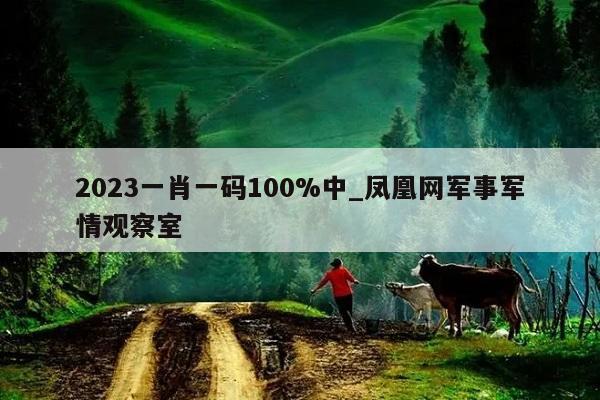 2023一肖一码100%中_凤凰网军事军情观察室